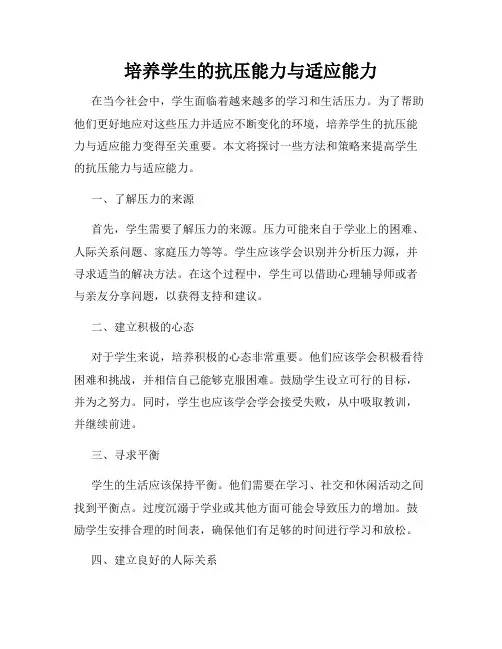 培养学生的抗压能力与适应能力

在当今社会中，学生面临着越来越多的学习和生活压力。为了帮助他们更好地应对这些压力并适应不断变化的环境，培养学生的抗压能力与适应能力变得至关重要。本文将探讨一些方法和策略来提高学生的抗压能力与适应能力。

一、了解压力的来源

首先，学生需要了解压力的来源。压力可能来自于学业上的困难、人际关系问题、家庭压力等等。学生应该学会识别并分析压力源，并寻求适当的解决方法。在这个过程中，学生可以借助心理辅导师或者与亲友分享问题，以获得支持和建议。

二、建立积极的心态

对于学生来说，培养积极的心态非常重要。他们应该学会积极看待困难和挑战，并相信自己能够克服困难。鼓励学生设立可行的目标，并为之努力。同时，学生也应该学会学会接受失败，从中吸取教训，并继续前进。

三、寻求平衡

学生的生活应该保持平衡。他们需要在学习、社交和休闲活动之间找到平衡点。过度沉溺于学业或其他方面可能会导致压力的增加。鼓励学生安排合理的时间表，确保他们有足够的时间进行学习和放松。

四、建立良好的人际关系